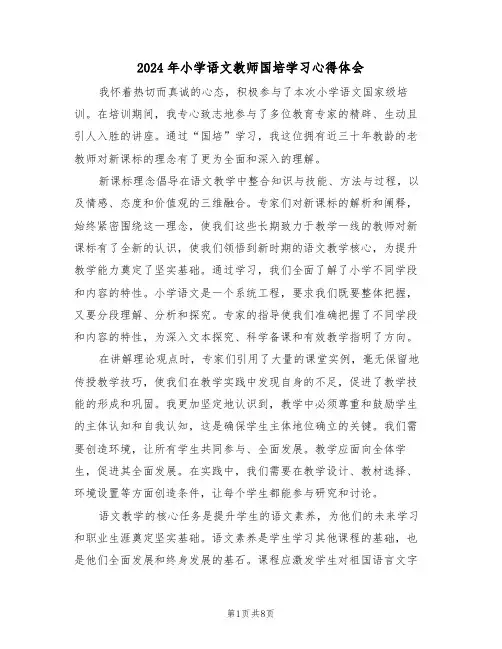 2024年小学语文教师国培学习心得体会

我怀着热切而真诚的心态，积极参与了本次小学语文国家级培训。在培训期间，我专心致志地参与了多位教育专家的精辟、生动且引人入胜的讲座。通过“国培”学习，我这位拥有近三十年教龄的老教师对新课标的理念有了更为全面和深入的理解。

新课标理念倡导在语文教学中整合知识与技能、方法与过程，以及情感、态度和价值观的三维融合。专家们对新课标的解析和阐释，始终紧密围绕这一理念，使我们这些长期致力于教学一线的教师对新课标有了全新的认识，使我们领悟到新时期的语文教学核心，为提升教学能力奠定了坚实基础。通过学习，我们全面了解了小学不同学段和内容的特性。小学语文是一个系统工程，要求我们既要整体把握，又要分段理解、分析和探究。专家的指导使我们准确把握了不同学段和内容的特性，为深入文本探究、科学备课和有效教学指明了方向。

在讲解理论观点时，专家们引用了大量的课堂实例，毫无保留地传授教学技巧，使我们在教学实践中发现自身的不足，促进了教学技能的形成和巩固。我更加坚定地认识到，教学中必须尊重和鼓励学生的主体认知和自我认知，这是确保学生主体地位确立的关键。我们需要创造环境，让所有学生共同参与、全面发展。教学应面向全体学生，促进其全面发展。在实践中，我们需要在教学设计、教材选择、环境设置等方面创造条件，让每个学生都能参与研究和讨论。

语文教学的核心任务是提升学生的语文素养，为他们的未来学习和职业生涯奠定坚实基础。语文素养是学生学习其他课程的基础，也是他们全面发展和终身发展的基石。课程应激发学生对祖国语言文字

第1页 共8页